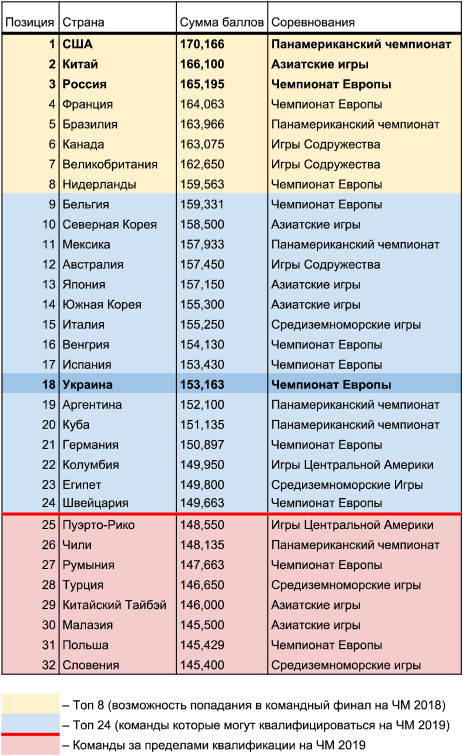 | Позиция | Страна | Сумма баллов | Соревнования |
|---|---|---|---|
| 1 | США | 170,166 | Панамериканский чемпионат |
| 2 | Китай | 166,100 | Азиатские игры |
| 3 | Россия | 165,195 | Чемпионат Европы |
| 4 | Франция | 164,063 | Чемпионат Европы |
| 5 | Бразилия | 163,966 | Панамериканский чемпионат |
| 6 | Канада | 163,075 | Игры Содружества |
| 7 | Великобритания | 162,650 | Игры Содружества |
| 8 | Нидерланды | 159,563 | Чемпионат Европы |
| 9 | Бельгия | 159,331 | Чемпионат Европы |
| 10 | Северная Корея | 158,500 | Азиатские игры |
| 11 | Мексика | 157,933 | Панамериканский чемпионат |
| 12 | Австралия | 157,450 | Игры Содружества |
| 13 | Япония | 157,150 | Азиатские игры |
| 14 | Южная Корея | 155,300 | Азиатские игры |
| 15 | Италия | 155,250 | Средиземноморские игры |
| 16 | Венгрия | 154,130 | Чемпионат Европы |
| 17 | Испания | 153,430 | Чемпионат Европы |
| 18 | Украина | 153,163 | Чемпионат Европы |
| 19 | Аргентина | 152,100 | Панамериканский чемпионат |
| 20 | Куба | 151,135 | Панамериканский чемпионат |
| 21 | Германия | 150,897 | Чемпионат Европы |
| 22 | Колумбия | 149,950 | Игры Центральной Америки |
| 23 | Египет | 149,800 | Средиземноморские Игры |
| 24 | Швейцария | 149,663 | Чемпионат Европы |
| 25 | Пуэрто-Рико | 148,550 | Игры Центральной Америки |
| 26 | Чили | 148,135 | Панамериканский чемпионат |
| 27 | Румыния | 147,663 | Чемпионат Европы |
| 28 | Турция | 146,650 | Средиземноморские игры |
| 29 | Китайский Тайбэй | 146,000 | Азиатские игры |
| 30 | Малазия | 145,500 | Азиатские игры |
| 31 | Польша | 145,429 | Чемпионат Европы |
| 32 | Словения | 145,400 | Средиземноморские игры |

– Топ 8 (возможность попадания в командный финал на ЧМ 2018)
– Топ 24 (команды которые могут квалифицироваться на ЧМ 2019)
– Команды за пределами квалификации на ЧМ 2019